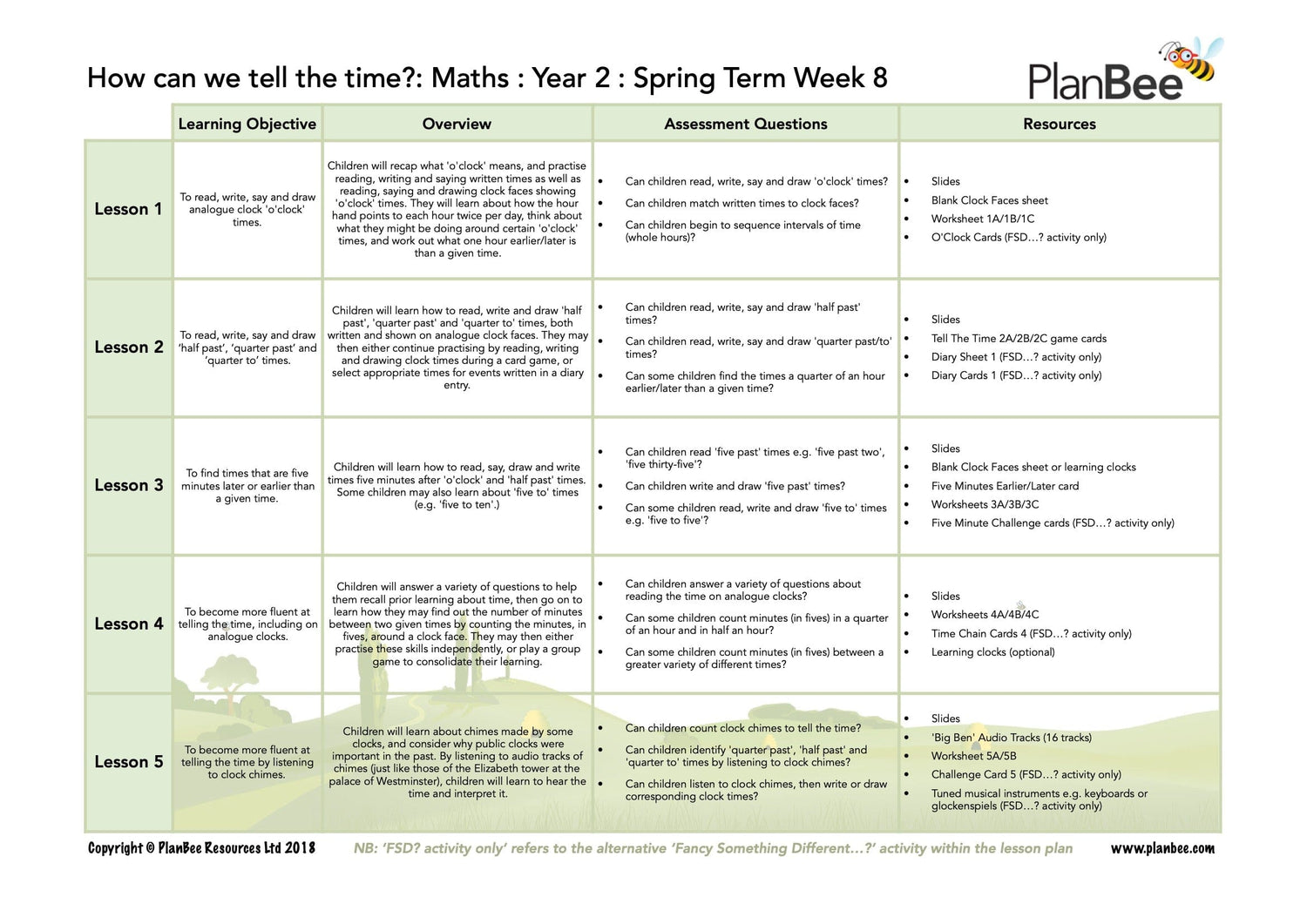 How can we tell the time?: Maths : Year 2 : Spring Term Week 8

PlanBee

| | Learning Objective | Overview | Assessment Questions | Resources |
|---|---|---|---|---|
| Lesson 1 | To read, write, say and draw analogue clock 'o'clock' times. | Children will recap what 'o'clock' means, and practise reading, writing and saying written times as well as reading, saying and drawing clock faces showing 'o'clock' times. They will learn about how the hour hand points to each hour twice per day, think about what they might be doing around certain 'o'clock' times, and work out what one hour earlier/later is than a given time. | • Can children read, write, say and draw 'o'clock' times? • Can children match written times to clock faces? • Can children begin to sequence intervals of time (whole hours)? | • Slides • Blank Clock Faces sheet • Worksheet 1A/1B/1C • O'Clock Cards (FSD…? activity only) |
| Lesson 2 | To read, write, say and draw 'half past', 'quarter past' and 'quarter to' times. | Children will learn how to read, write and draw 'half past', 'quarter past' and 'quarter to' times, both written and shown on analogue clock faces. They may then either continue practising by reading, writing and drawing clock times during a card game, or select appropriate times for events written in a diary entry. | • Can children read, write, say and draw 'half past' times? • Can children read, write, say and draw 'quarter past/to' times? • Can some children find the times a quarter of an hour earlier/later than a given time? | • Slides • Tell The Time 2A/2B/2C game cards • Diary Sheet 1 (FSD…? activity only) • Diary Cards 1 (FSD…? activity only) |
| Lesson 3 | To find times that are five minutes later or earlier than a given time. | Children will learn how to read, say, draw and write times five minutes after 'o'clock' and 'half past' times. Some children may also learn about 'five to' times (e.g. 'five to ten'.) | • Can children read 'five past' times e.g. 'five past two', 'five thirty-five'? • Can children write and draw 'five past' times? • Can some children read, write and draw 'five to' times e.g. 'five to five'? | • Slides • Blank Clock Faces sheet or learning clocks • Five Minutes Earlier/Later card • Worksheets 3A/3B/3C • Five Minute Challenge cards (FSD…? activity only) |
| Lesson 4 | To become more fluent at telling the time, including on analogue clocks. | Children will answer a variety of questions to help them recall prior learning about time, then go on to learn how they may find out the number of minutes between two given times by counting the minutes, in fives, around a clock face. They may then either practise these skills independently, or play a group game to consolidate their learning. | • Can children answer a variety of questions about reading the time on analogue clocks? • Can some children count minutes (in fives) in a quarter of an hour and in half an hour? • Can some children count minutes (in fives) between a greater variety of different times? | • Slides • Worksheets 4A/4B/4C • Time Chain Cards 4 (FSD…? activity only) • Learning clocks (optional) |
| Lesson 5 | To become more fluent at telling the time by listening to clock chimes. | Children will learn about chimes made by some clocks, and consider why public clocks were important in the past. By listening to audio tracks of chimes (just like those of the Elizabeth tower at the palace of Westminster), children will learn to hear the time and interpret it. | • Can children count clock chimes to tell the time? • Can children identify 'quarter past', 'half past' and 'quarter to' times by listening to clock chimes? • Can children listen to clock chimes, then write or draw corresponding clock times? | • Slides • 'Big Ben' Audio Tracks (16 tracks) • Worksheet 5A/5B • Challenge Card 5 (FSD…? activity only) • Tuned musical instruments e.g. keyboards or glockenspiels (FSD…? activity only) |

Copyright © PlanBee Resources Ltd 2018 NB: 'FSD? activity only' refers to the alternative 'Fancy Something Different…?' activity within the lesson plan www.planbee.com